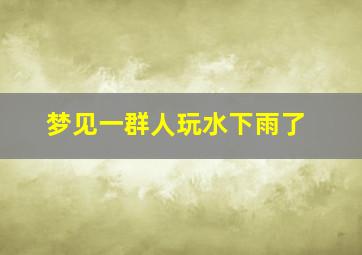 梦见一群人玩水下雨了